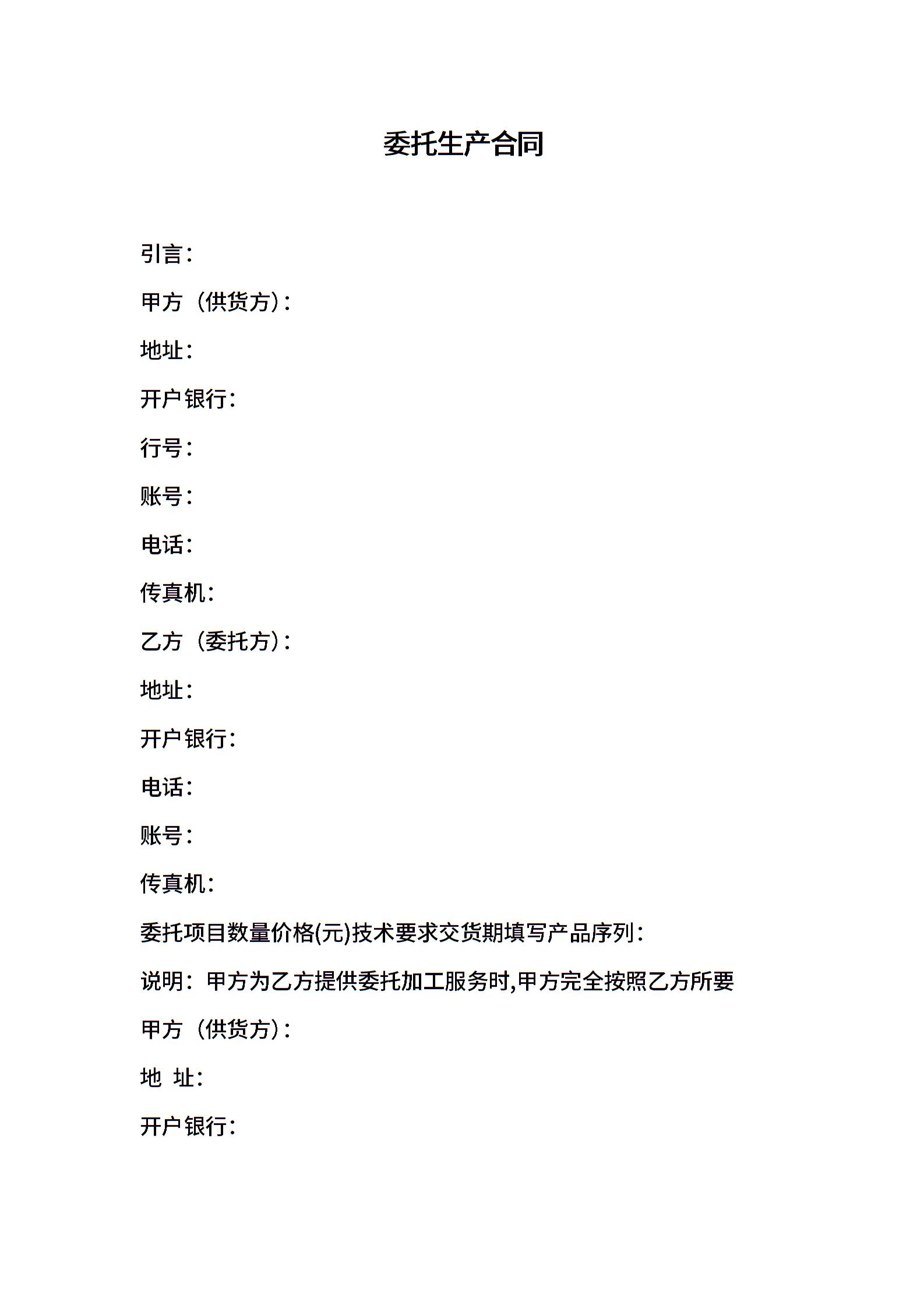 委托生产合同

引言：

甲方（供货方）：

地址：

开户银行：

行号：

账号：

电话：

传真机：

乙方（委托方）：

地址：

开户银行：

电话：

账号：

传真机：

委托项目数量价格(元)技术要求交货期填写产品序列：

说明：甲方为乙方提供委托加工服务时,甲方完全按照乙方所要

甲方（供货方）：

地 址：

开户银行：